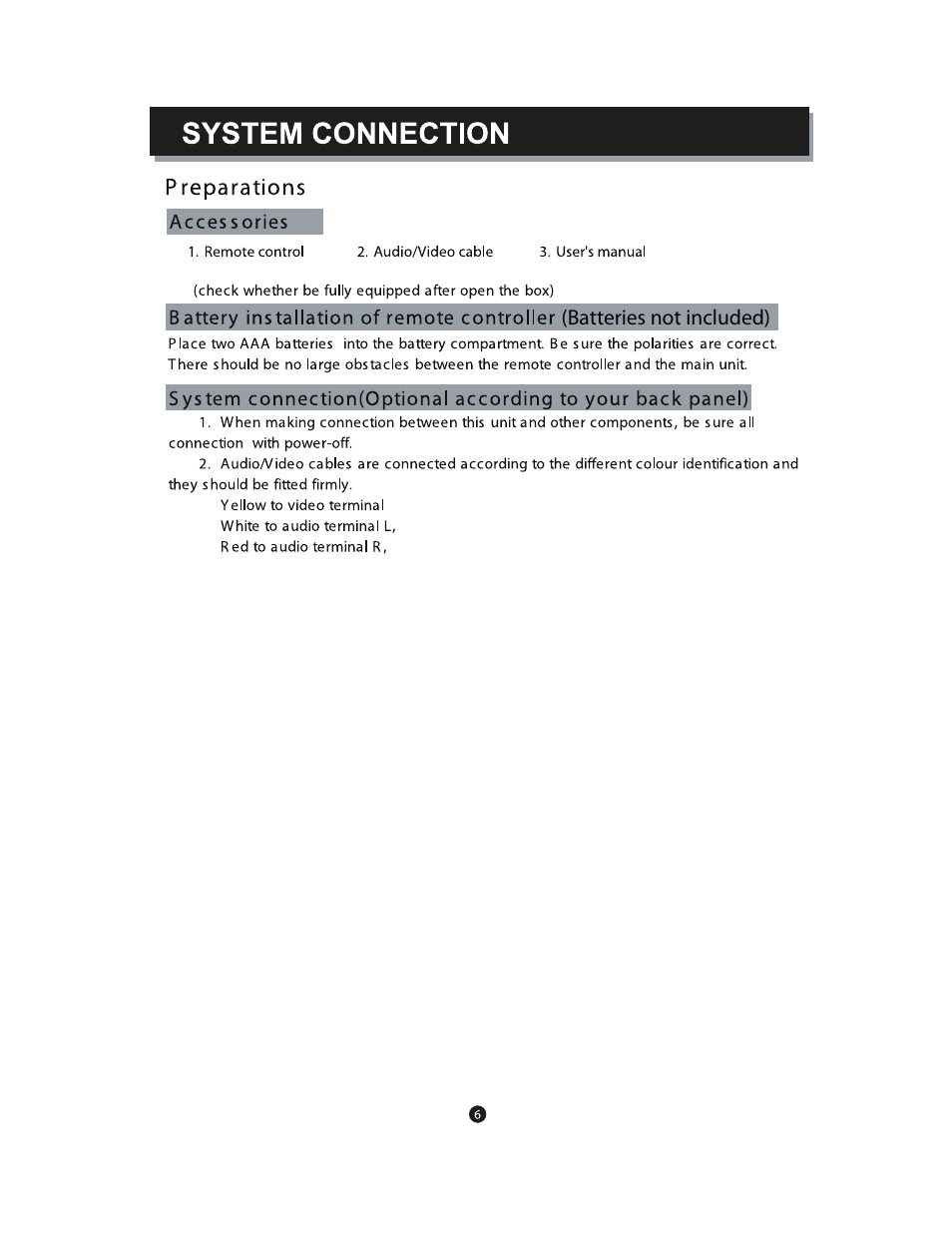 SYSTEM CONNECTION

Preparations

Accessories

1. Remote control    2. Audio/Video cable    3. User's manual

(check whether be fully equipped after open the box)

Battery installation of remote controller (Batteries not included)

Place two AAA batteries into the battery compartment. Be sure the polarities are correct. There should be no large obstacles between the remote controller and the main unit.

System connection(Optional according to your back panel)

1. When making connection between this unit and other components, be sure all connection with power-off.

2. Audio/Video cables are connected according to the different colour identification and they should be fitted firmly.

Yellow to video terminal
White to audio terminal L,
Red to audio terminal R,

6